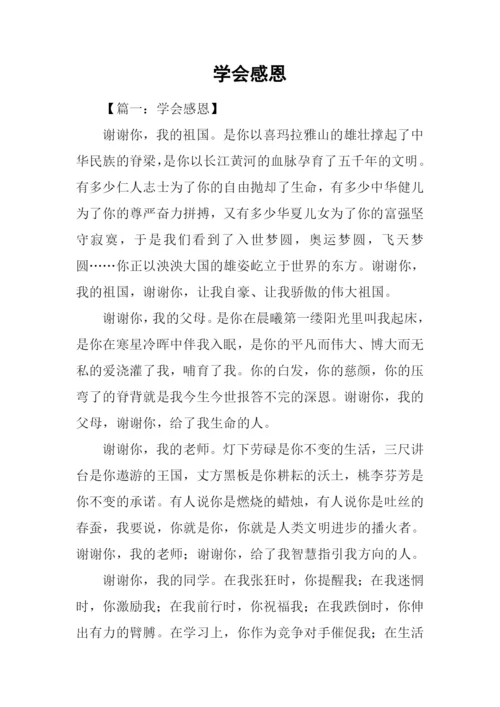 学会感恩

【篇一：学会感恩】

谢谢你，我的祖国。是你以喜玛拉雅山的雄壮撑起了中华民族的脊梁，是你以长江黄河的血脉孕育了五千年的文明。有多少仁人志士为了你的自由抛却了生命，有多少中华健儿为了你的尊严奋力拼搏，又有多少华夏儿女为了你的富强坚守寂寞，于是我们看到了入世梦圆，奥运梦圆，飞天梦圆……你正以泱泱大国的雄姿屹立于世界的东方。谢谢你，我的祖国，谢谢你，让我自豪、让我骄傲的伟大祖国。

谢谢你，我的父母。是你在晨曦第一缕阳光里叫我起床，是你在寒星冷晖中伴我入眠，是你的平凡而伟大、博大而无私的爱浇灌了我，哺育了我。你的白发，你的慈颜，你的压弯了的脊背就是我今生今世报答不完的深恩。谢谢你，我的父母，谢谢你，给了我生命的人。

谢谢你，我的老师。灯下劳碌是你不变的生活，三尺讲台是你遨游的王国，丈方黑板是你耕耘的沃土，桃李芬芳是你不变的承诺。有人说你是燃烧的蜡烛，有人说你是吐丝的春蚕，我要说，你就是你，你就是人类文明进步的播火者。谢谢你，我的老师；谢谢你，给了我智慧指引我方向的人。

谢谢你，我的同学。在我张狂时，你提醒我；在我迷惘时，你激励我；在我前行时，你祝福我；在我跌倒时，你伸出有力的臂膊。在学习上，你作为竞争对手催促我；在生活